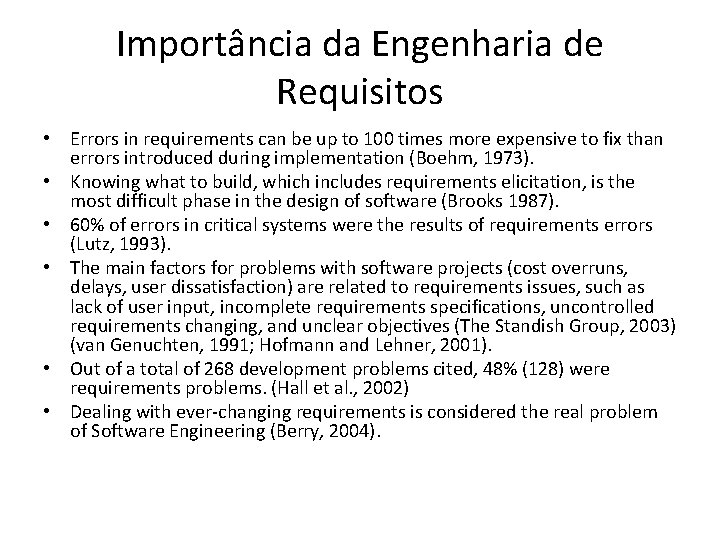 Importância da Engenharia de Requisitos

• Errors in requirements can be up to 100 times more expensive to fix than errors introduced during implementation (Boehm, 1973).
• Knowing what to build, which includes requirements elicitation, is the most difficult phase in the design of software (Brooks 1987).
• 60% of errors in critical systems were the results of requirements errors (Lutz, 1993).
• The main factors for problems with software projects (cost overruns, delays, user dissatisfaction) are related to requirements issues, such as lack of user input, incomplete requirements specifications, uncontrolled requirements changing, and unclear objectives (The Standish Group, 2003) (van Genuchten, 1991; Hofmann and Lehner, 2001).
• Out of a total of 268 development problems cited, 48% (128) were requirements problems. (Hall et al., 2002)
• Dealing with ever-changing requirements is considered the real problem of Software Engineering (Berry, 2004).